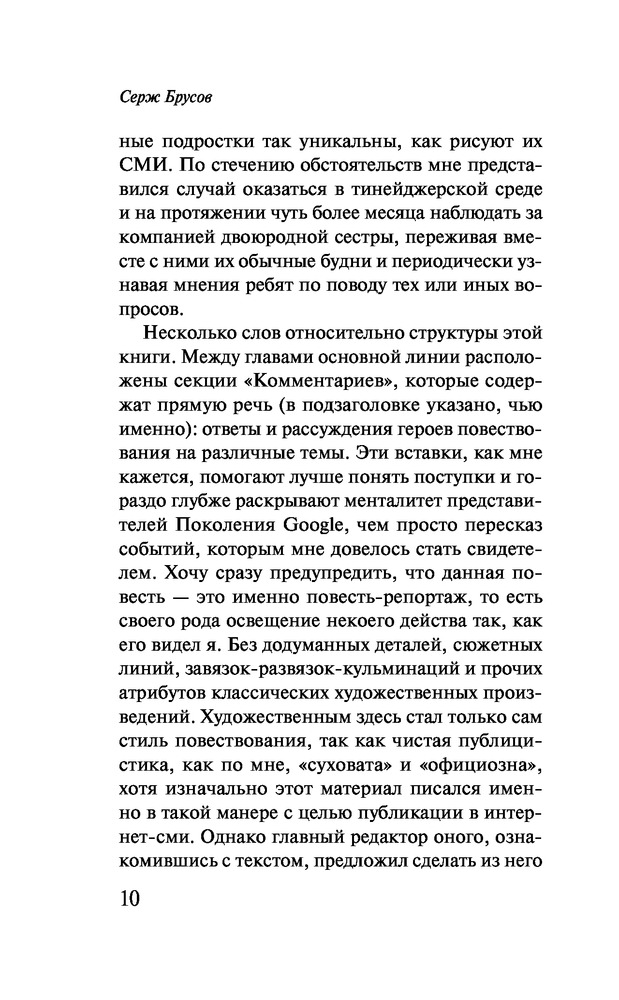 Серж Брусов

ные подростки так уникальны, как рисуют их СМИ. По стечению обстоятельств мне представился случай оказаться в тинейджерской среде и на протяжении чуть более месяца наблюдать за компанией двоюродной сестры, переживая вместе с ними их обычные будни и периодически узнавая мнения ребят по поводу тех или иных вопросов.

Несколько слов относительно структуры этой книги. Между главами основной линии расположены секции «Комментариев», которые содержат прямую речь (в подзаголовке указано, чью именно): ответы и рассуждения героев повествования на различные темы. Эти вставки, как мне кажется, помогают лучше понять поступки и гораздо глубже раскрывают менталитет представителей Поколения Google, чем просто пересказ событий, которым мне довелось стать свидетелем. Хочу сразу предупредить, что данная повесть — это именно повесть-репортаж, то есть своего рода освещение некоего действа так, как его видел я. Без додуманных деталей, сюжетных линий, завязок-развязок-кульминаций и прочих атрибутов классических художественных произведений. Художественным здесь стал только сам стиль повествования, так как чистая публицистика, как по мне, «суховата» и «официозна», хотя изначально этот материал писался именно в такой манере с целью публикации в интернет-сми. Однако главный редактор оного, ознакомившись с текстом, предложил сделать из него

10